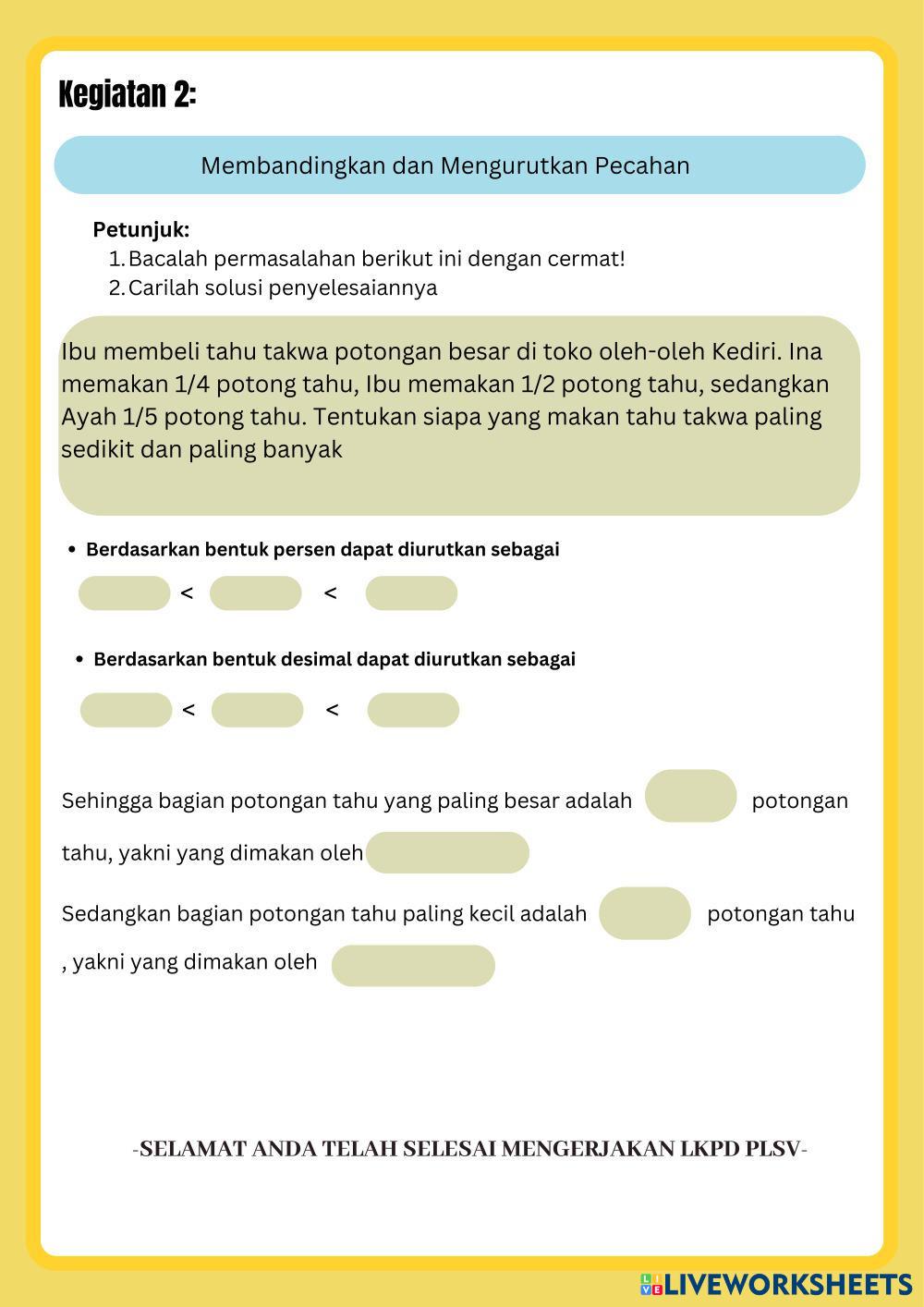 Kegiatan 2:

Membandingkan dan Mengurutkan Pecahan

Petunjuk:
1. Bacalah permasalahan berikut ini dengan cermat!
2. Carilah solusi penyelesaiannya

Ibu membeli tahu takwa potongan besar di toko oleh-oleh Kediri. Ina memakan 1/4 potong tahu, Ibu memakan 1/2 potong tahu, sedangkan Ayah 1/5 potong tahu. Tentukan siapa yang makan tahu takwa paling sedikit dan paling banyak

• Berdasarkan bentuk persen dapat diurutkan sebagai

< <

• Berdasarkan bentuk desimal dapat diurutkan sebagai

< <

Sehingga bagian potongan tahu yang paling besar adalah potongan tahu, yakni yang dimakan oleh

Sedangkan bagian potongan tahu paling kecil adalah potongan tahu , yakni yang dimakan oleh

-SELAMAT ANDA TELAH SELESAI MENGERJAKAN LKPD PLSV-

LIVEWORKSHEETS